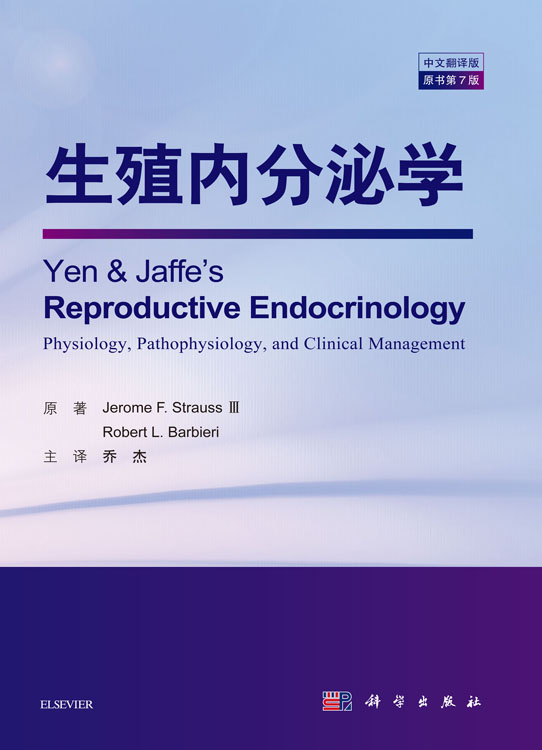 中文翻译版
原书第7版

生殖内分泌学

Yen & Jaffe's
Reproductive Endocrinology
Physiology, Pathophysiology, and Clinical Management

原 著 Jerome F. Strauss Ⅲ
Robert L. Barbieri
主 译 乔 杰

ELSEVIER

科学出版社